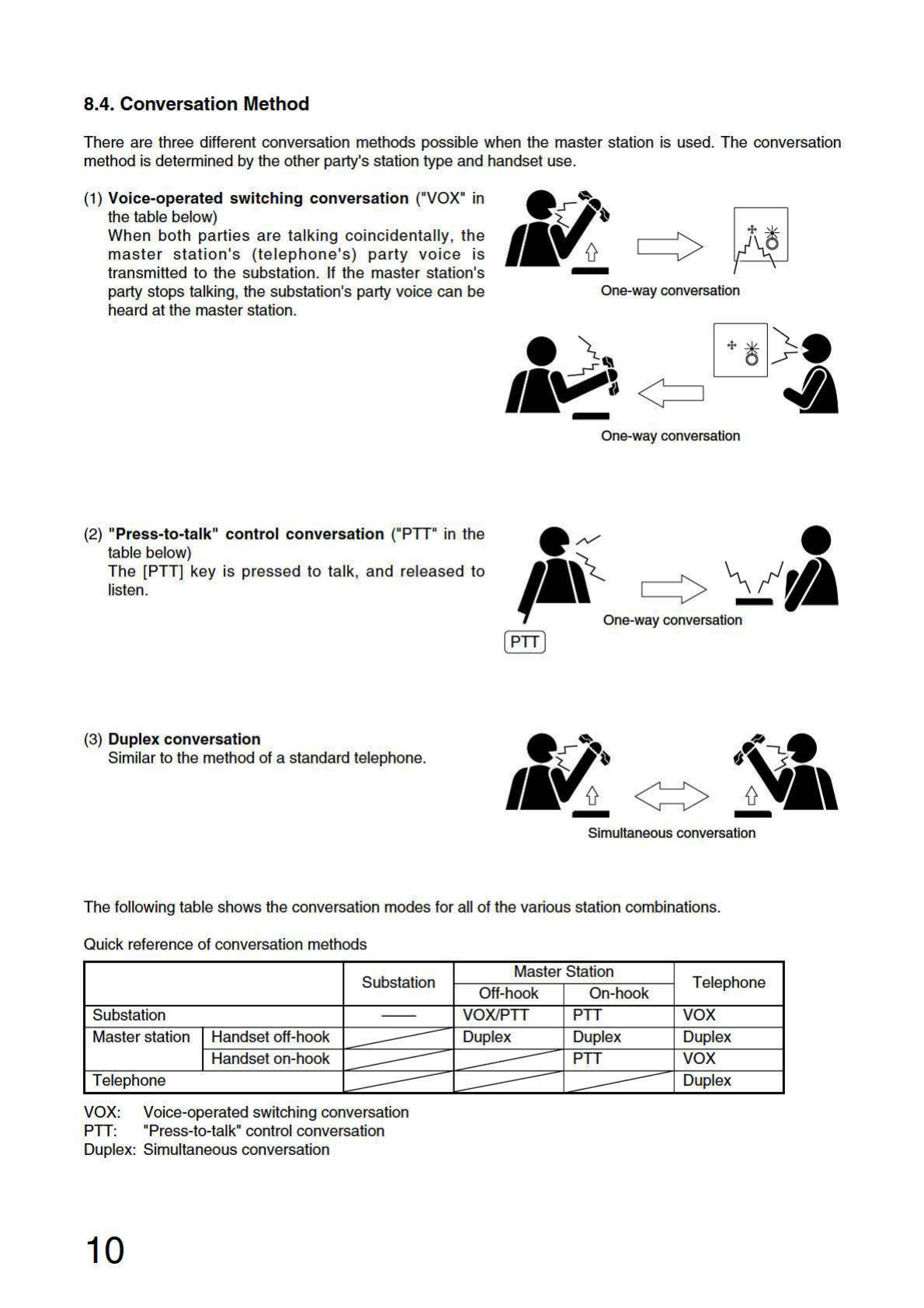 8.4. Conversation Method

There are three different conversation methods possible when the master station is used. The conversation method is determined by the other party's station type and handset use.

(1) Voice-operated switching conversation ("VOX" in the table below)
When both parties are talking coincidentally, the master station's (telephone's) party voice is transmitted to the substation. If the master station's party stops talking, the substation's party voice can be heard at the master station.

One-way conversation

One-way conversation

(2) "Press-to-talk" control conversation ("PTT" in the table below)
The [PTT] key is pressed to talk, and released to listen.

One-way conversation

PTT

(3) Duplex conversation
Similar to the method of a standard telephone.

Simultaneous conversation

The following table shows the conversation modes for all of the various station combinations.

Quick reference of conversation methods

| | | Substation | Master Station Off-hook | Master Station On-hook | Telephone |
|---|---|---|---|---|---|
| Substation | | —— | VOX/PTT | PTT | VOX |
| Master station | Handset off-hook | | Duplex | Duplex | Duplex |
| | Handset on-hook | | | PTT | VOX |
| Telephone | | | | | Duplex |

VOX: Voice-operated switching conversation
PTT: "Press-to-talk" control conversation
Duplex: Simultaneous conversation

10